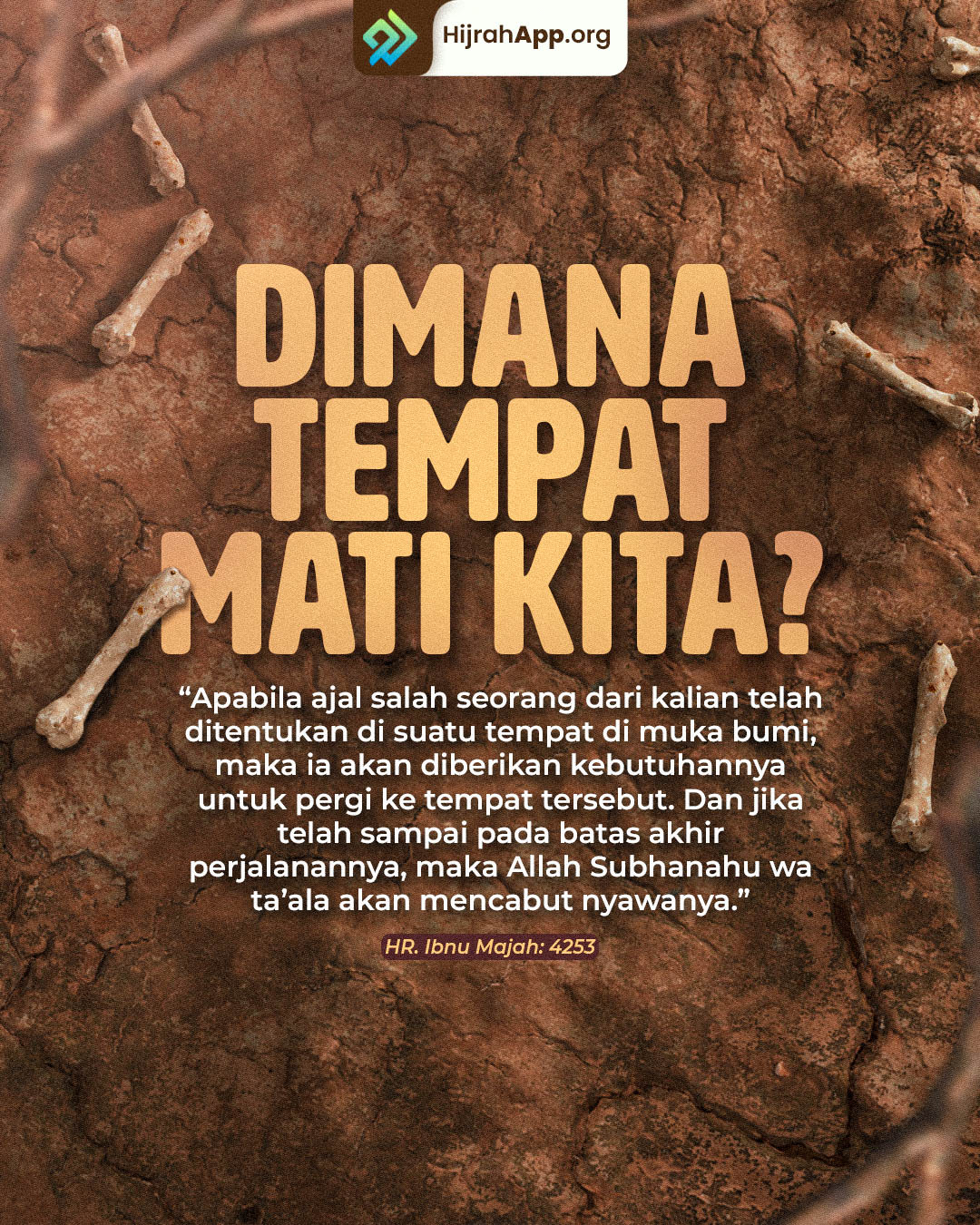 HijrahApp.org

DIMANA
TEMPAT
MATI KITA?

"Apabila ajal salah seorang dari kalian telah ditentukan di suatu tempat di muka bumi, maka ia akan diberikan kebutuhannya untuk pergi ke tempat tersebut. Dan jika telah sampai pada batas akhir perjalanannya, maka Allah Subhanahu wa ta'ala akan mencabut nyawanya."

HR. Ibnu Majah: 4253